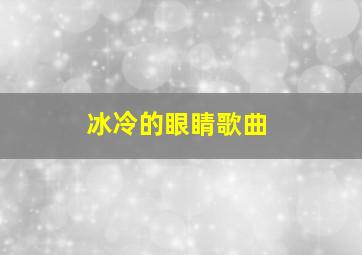 冰冷的眼睛歌曲